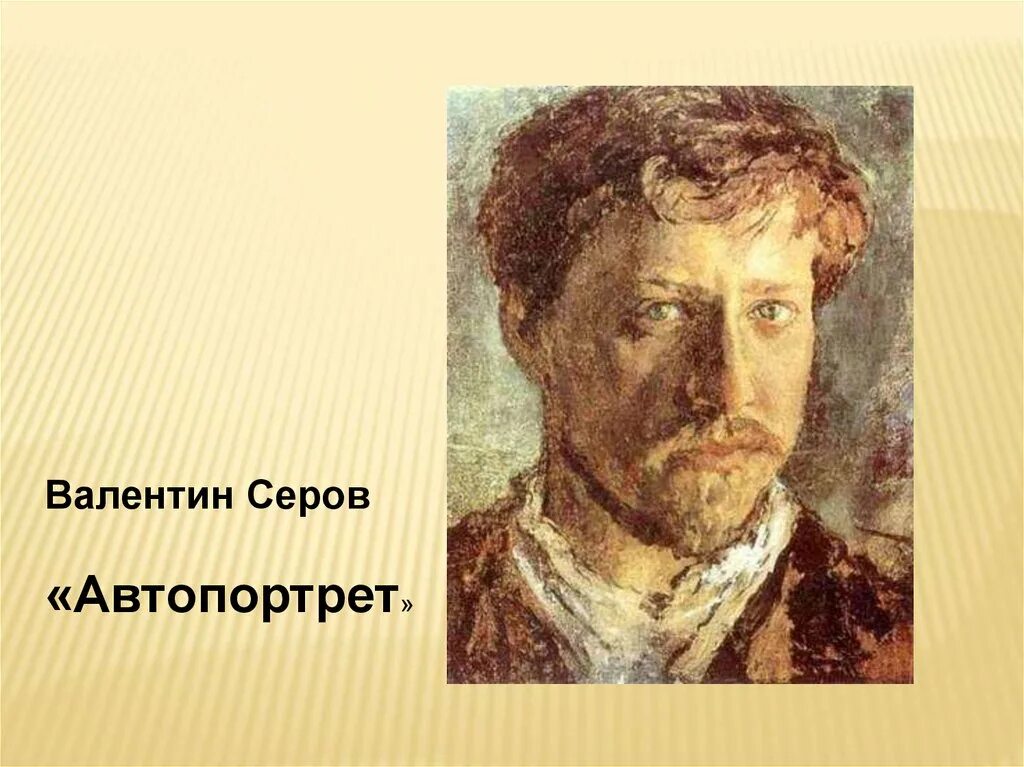 Валентин Серов

«Автопортрет»